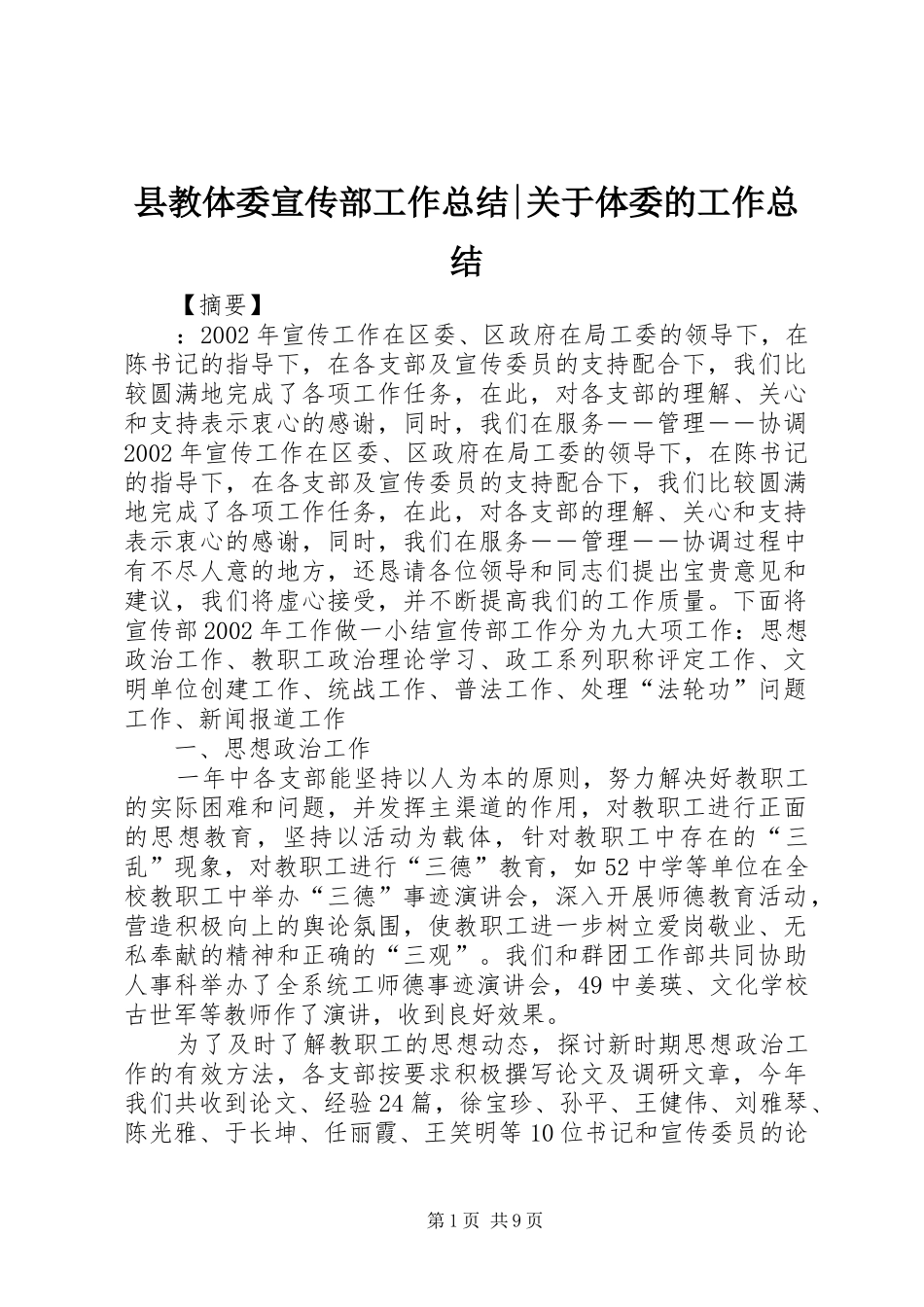 县教体委宣传部工作总结|关于体委的工作总结

【摘要】

：2002年宣传工作在区委、区政府在局工委的领导下，在陈书记的指导下，在各支部及宣传委员的支持配合下，我们比较圆满地完成了各项工作任务，在此，对各支部的理解、关心和支持表示衷心的感谢，同时，我们在服务——管理——协调2002年宣传工作在区委、区政府在局工委的领导下，在陈书记的指导下，在各支部及宣传委员的支持配合下，我们比较圆满地完成了各项工作任务，在此，对各支部的理解、关心和支持表示衷心的感谢，同时，我们在服务——管理——协调过程中有不尽人意的地方，还恳请各位领导和同志们提出宝贵意见和建议，我们将虚心接受，并不断提高我们的工作质量。下面将宣传部2002年工作做一小结宣传部工作分为九大项工作：思想政治工作、教职工政治理论学习、政工系列职称评定工作、文明单位创建工作、统战工作、普法工作、处理“法轮功”问题工作、新闻报道工作

一、思想政治工作

一年中各支部能坚持以人为本的原则，努力解决好教职工的实际困难和问题，并发挥主渠道的作用，对教职工进行正面的思想教育，坚持以活动为载体，针对教职工中存在的“三乱”现象，对教职工进行“三德”教育，如52中学等单位在全校教职工中举办“三德”事迹演讲会，深入开展师德教育活动，营造积极向上的舆论氛围，使教职工进一步树立爱岗敬业、无私奉献的精神和正确的“三观”。我们和群团工作部共同协助人事科举办了全系统工师德事迹演讲会，49中姜瑛、文化学校古世军等教师作了演讲，收到良好效果。

为了及时了解教职工的思想动态，探讨新时期思想政治工作的有效方法，各支部按要求积极撰写论文及调研文章，今年我们共收到论文、经验24篇，徐宝珍、孙平、王健伟、刘雅琴、陈光雅、于长坤、任丽霞、王笑明等10位书记和宣传委员的论

第1页 共9页